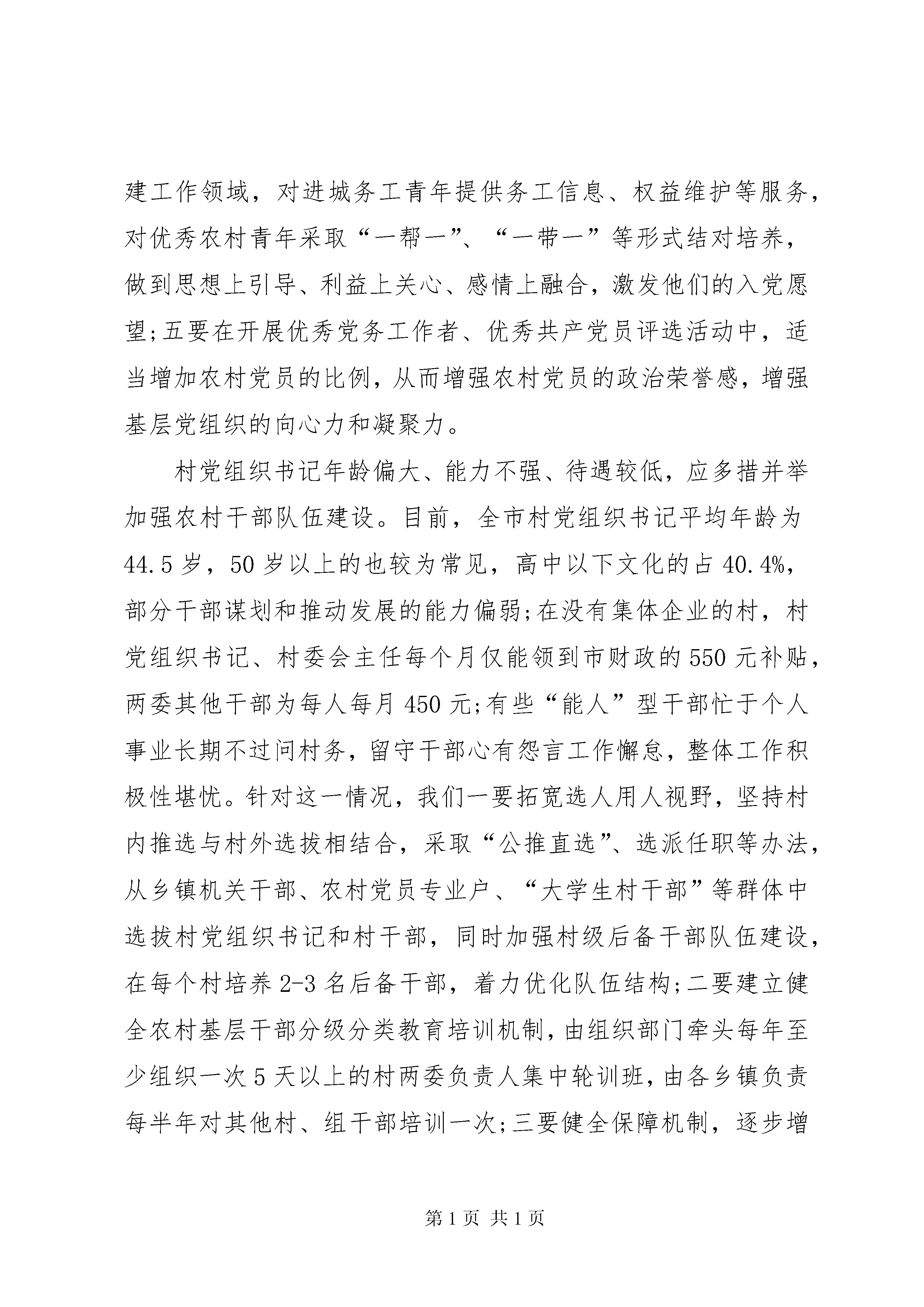 建工作领域，对进城务工青年提供务工信息、权益维护等服务，对优秀农村青年采取“一帮一”、“一带一”等形式结对培养，做到思想上引导、利益上关心、感情上融合，激发他们的入党愿望;五要在开展优秀党务工作者、优秀共产党员评选活动中，适当增加农村党员的比例，从而增强农村党员的政治荣誉感，增强基层党组织的向心力和凝聚力。

村党组织书记年龄偏大、能力不强、待遇较低，应多措并举加强农村干部队伍建设。目前，全市村党组织书记平均年龄为44.5岁，50岁以上的也较为常见，高中以下文化的占40.4%，部分干部谋划和推动发展的能力偏弱;在没有集体企业的村，村党组织书记、村委会主任每个月仅能领到市财政的550元补贴，两委其他干部为每人每月450元;有些“能人”型干部忙于个人事业长期不过问村务，留守干部心有怨言工作懈怠，整体工作积极性堪忧。针对这一情况，我们一要拓宽选人用人视野，坚持村内推选与村外选拔相结合，采取“公推直选”、选派任职等办法，从乡镇机关干部、农村党员专业户、“大学生村干部”等群体中选拔村党组织书记和村干部，同时加强村级后备干部队伍建设，在每个村培养2-3名后备干部，着力优化队伍结构;二要建立健全农村基层干部分级分类教育培训机制，由组织部门牵头每年至少组织一次5天以上的村两委负责人集中轮训班，由各乡镇负责每半年对其他村、组干部培训一次;三要健全保障机制，逐步增

第1页 共1页